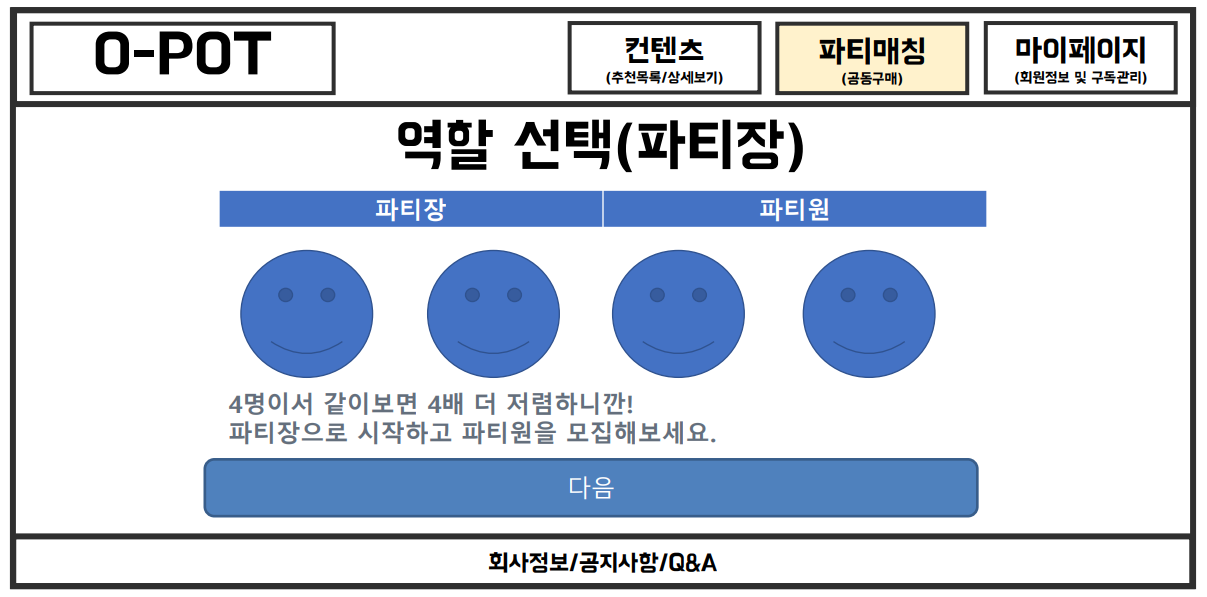 O-POT

컨텐츠
(추천목록/상세보기)

파티매칭
(공동구매)

마이페이지
(회원정보 및 구독관리)

역할 선택(파티장)

파티장

파티원

4명이서 같이보면 4배 더 저렴하니깐!
파티장으로 시작하고 파티원을 모집해보세요.

다음

회사정보/공지사항/Q&A